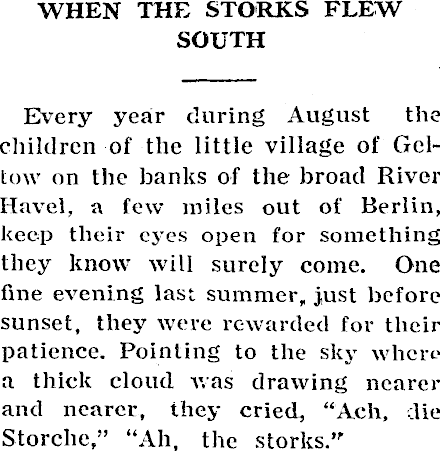 WHEN THE STORKS FLEW SOUTH

Every year during August the children of the little village of Geltow on the banks of the broad River Havel, a few miles out of Berlin, keep their eyes open for something they know will surely come. One fine evening last summer, just before sunset, they were rewarded for their patience. Pointing to the sky where a thick cloud was drawing nearer and nearer, they cried, "Ach, die Storche," "Ah, the storks."